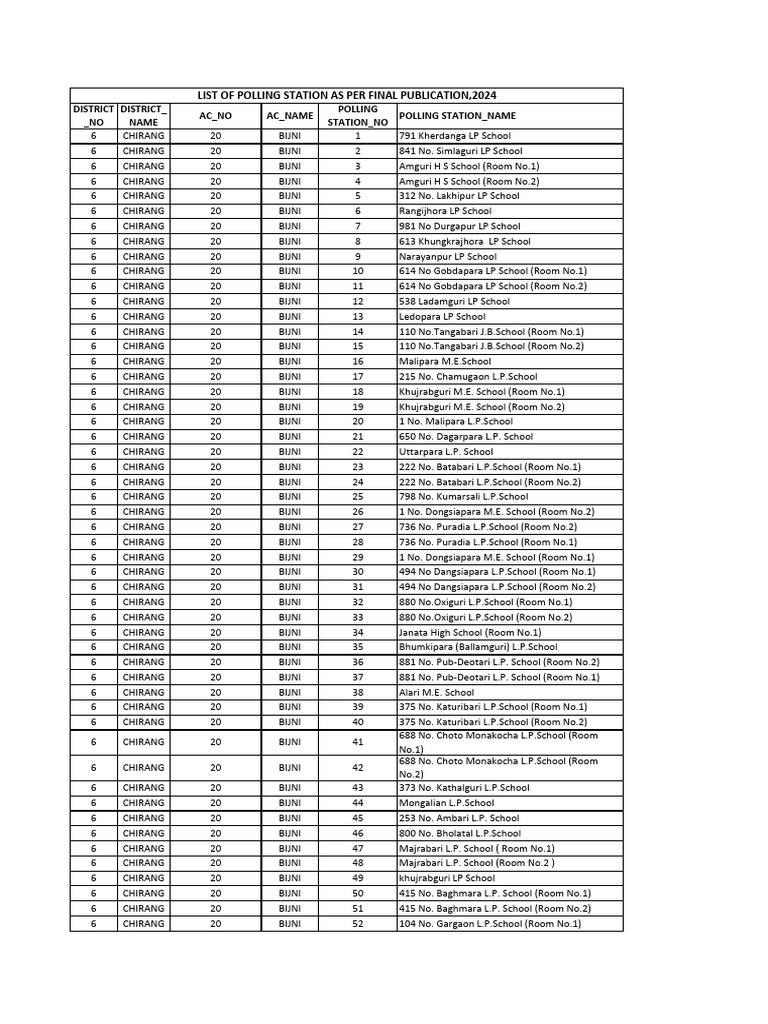 LIST OF POLLING STATION AS PER FINAL PUBLICATION,2024

| DISTRICT_NO | DISTRICT_NAME | AC_NO | AC_NAME | POLLING STATION_NO | POLLING STATION_NAME |
|---|---|---|---|---|---|
| 6 | CHIRANG | 20 | BIJNI | 1 | 791 Kherdanga LP School |
| 6 | CHIRANG | 20 | BIJNI | 2 | 841 No. Simlaguri LP School |
| 6 | CHIRANG | 20 | BIJNI | 3 | Amguri H S School (Room No.1) |
| 6 | CHIRANG | 20 | BIJNI | 4 | Amguri H S School (Room No.2) |
| 6 | CHIRANG | 20 | BIJNI | 5 | 312 No. Lakhipur LP School |
| 6 | CHIRANG | 20 | BIJNI | 6 | Rangijhora LP School |
| 6 | CHIRANG | 20 | BIJNI | 7 | 981 No Durgapur LP School |
| 6 | CHIRANG | 20 | BIJNI | 8 | 613 Khungkrajhora LP School |
| 6 | CHIRANG | 20 | BIJNI | 9 | Narayanpur LP School |
| 6 | CHIRANG | 20 | BIJNI | 10 | 614 No Gobdapara LP School (Room No.1) |
| 6 | CHIRANG | 20 | BIJNI | 11 | 614 No Gobdapara LP School (Room No.2) |
| 6 | CHIRANG | 20 | BIJNI | 12 | 538 Ladamguri LP School |
| 6 | CHIRANG | 20 | BIJNI | 13 | Ledopara LP School |
| 6 | CHIRANG | 20 | BIJNI | 14 | 110 No.Tangabari J.B.School (Room No.1) |
| 6 | CHIRANG | 20 | BIJNI | 15 | 110 No.Tangabari J.B.School (Room No.2) |
| 6 | CHIRANG | 20 | BIJNI | 16 | Malipara M.E.School |
| 6 | CHIRANG | 20 | BIJNI | 17 | 215 No. Chamugaon L.P.School |
| 6 | CHIRANG | 20 | BIJNI | 18 | Khujrabguri M.E. School (Room No.1) |
| 6 | CHIRANG | 20 | BIJNI | 19 | Khujrabguri M.E. School (Room No.2) |
| 6 | CHIRANG | 20 | BIJNI | 20 | 1 No. Malipara L.P.School |
| 6 | CHIRANG | 20 | BIJNI | 21 | 650 No. Dagarpara L.P. School |
| 6 | CHIRANG | 20 | BIJNI | 22 | Uttarpara L.P. School |
| 6 | CHIRANG | 20 | BIJNI | 23 | 222 No. Batabari L.P.School (Room No.1) |
| 6 | CHIRANG | 20 | BIJNI | 24 | 222 No. Batabari L.P.School (Room No.2) |
| 6 | CHIRANG | 20 | BIJNI | 25 | 798 No. Kumarsali L.P.School |
| 6 | CHIRANG | 20 | BIJNI | 26 | 1 No. Dongsiapara M.E. School (Room No.2) |
| 6 | CHIRANG | 20 | BIJNI | 27 | 736 No. Puradia L.P.School (Room No.2) |
| 6 | CHIRANG | 20 | BIJNI | 28 | 736 No. Puradia L.P.School (Room No.1) |
| 6 | CHIRANG | 20 | BIJNI | 29 | 1 No. Dongsiapara M.E. School (Room No.1) |
| 6 | CHIRANG | 20 | BIJNI | 30 | 494 No Dangsiapara L.P.School (Room No.1) |
| 6 | CHIRANG | 20 | BIJNI | 31 | 494 No Dangsiapara L.P.School (Room No.2) |
| 6 | CHIRANG | 20 | BIJNI | 32 | 880 No.Oxiguri L.P.School (Room No.1) |
| 6 | CHIRANG | 20 | BIJNI | 33 | 880 No.Oxiguri L.P.School (Room No.2) |
| 6 | CHIRANG | 20 | BIJNI | 34 | Janata High School (Room No.1) |
| 6 | CHIRANG | 20 | BIJNI | 35 | Bhumkipara (Ballamguri) L.P.School |
| 6 | CHIRANG | 20 | BIJNI | 36 | 881 No. Pub-Deotari L.P. School (Room No.2) |
| 6 | CHIRANG | 20 | BIJNI | 37 | 881 No. Pub-Deotari L.P. School (Room No.1) |
| 6 | CHIRANG | 20 | BIJNI | 38 | Alari M.E. School |
| 6 | CHIRANG | 20 | BIJNI | 39 | 375 No. Katuribari L.P.School (Room No.1) |
| 6 | CHIRANG | 20 | BIJNI | 40 | 375 No. Katuribari L.P.School (Room No.2) |
| 6 | CHIRANG | 20 | BIJNI | 41 | 688 No. Choto Monakocha L.P.School (Room No.1) |
| 6 | CHIRANG | 20 | BIJNI | 42 | 688 No. Choto Monakocha L.P.School (Room No.2) |
| 6 | CHIRANG | 20 | BIJNI | 43 | 373 No. Kathalguri L.P.School |
| 6 | CHIRANG | 20 | BIJNI | 44 | Mongalian L.P.School |
| 6 | CHIRANG | 20 | BIJNI | 45 | 253 No. Ambari L.P. School |
| 6 | CHIRANG | 20 | BIJNI | 46 | 800 No. Bholatal L.P.School |
| 6 | CHIRANG | 20 | BIJNI | 47 | Majrabari L.P. School ( Room No.1) |
| 6 | CHIRANG | 20 | BIJNI | 48 | Majrabari L.P. School (Room No.2 ) |
| 6 | CHIRANG | 20 | BIJNI | 49 | khujrabguri LP School |
| 6 | CHIRANG | 20 | BIJNI | 50 | 415 No. Baghmara L.P. School (Room No.1) |
| 6 | CHIRANG | 20 | BIJNI | 51 | 415 No. Baghmara L.P. School (Room No.2) |
| 6 | CHIRANG | 20 | BIJNI | 52 | 104 No. Gargaon L.P.School (Room No.1) |